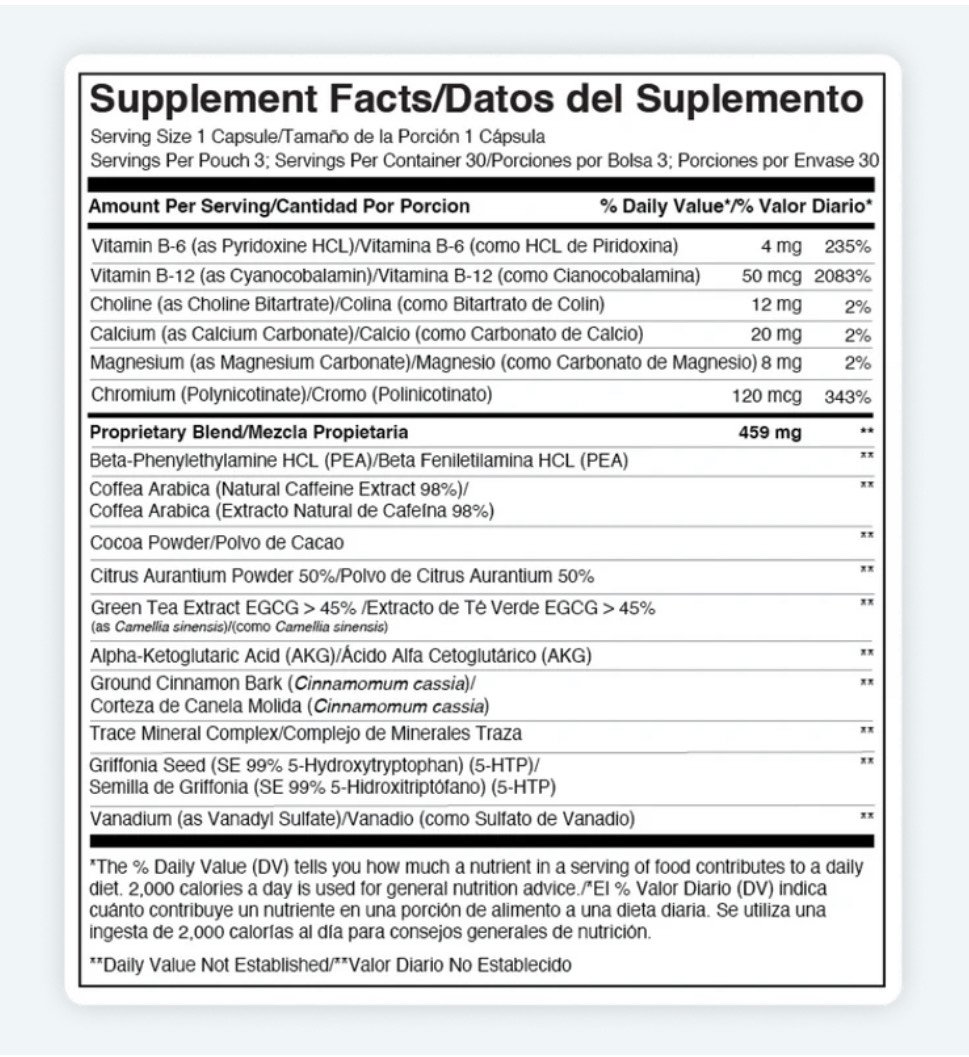 Supplement Facts/Datos del Suplemento
Serving Size 1 Capsule/Tamaño de la Porción 1 Cápsula
Servings Per Pouch 3; Servings Per Container 30/Porciones por Bolsa 3; Porciones por Envase 30

| Amount Per Serving/Cantidad Por Porcion | | % Daily Value*/% Valor Diario* |
|---|---|---|
| Vitamin B-6 (as Pyridoxine HCL)/Vitamina B-6 (como HCL de Piridoxina) | 4 mg | 235% |
| Vitamin B-12 (as Cyanocobalamin)/Vitamina B-12 (como Cianocobalamina) | 50 mcg | 2083% |
| Choline (as Choline Bitartrate)/Colina (como Bitartrato de Colin) | 12 mg | 2% |
| Calcium (as Calcium Carbonate)/Calcio (como Carbonato de Calcio) | 20 mg | 2% |
| Magnesium (as Magnesium Carbonate)/Magnesio (como Carbonato de Magnesio) | 8 mg | 2% |
| Chromium (Polynicotinate)/Cromo (Polinicotinato) | 120 mcg | 343% |
| Proprietary Blend/Mezcla Propietaria | 459 mg | ** |
| Beta-Phenylethylamine HCL (PEA)/Beta Feniletilamina HCL (PEA) | | ** |
| Coffea Arabica (Natural Caffeine Extract 98%)/ Coffea Arabica (Extracto Natural de Cafeína 98%) | | ** |
| Cocoa Powder/Polvo de Cacao | | ** |
| Citrus Aurantium Powder 50%/Polvo de Citrus Aurantium 50% | | ** |
| Green Tea Extract EGCG > 45% /Extracto de Té Verde EGCG > 45% (as Camellia sinensis)/(como Camellia sinensis) | | ** |
| Alpha-Ketoglutaric Acid (AKG)/Ácido Alfa Cetoglutárico (AKG) | | ** |
| Ground Cinnamon Bark (Cinnamomum cassia)/ Corteza de Canela Molida (Cinnamomum cassia) | | ** |
| Trace Mineral Complex/Complejo de Minerales Traza | | ** |
| Griffonia Seed (SE 99% 5-Hydroxytryptophan) (5-HTP)/ Semilla de Griffonia (SE 99% 5-Hidroxitriptófano) (5-HTP) | | ** |
| Vanadium (as Vanadyl Sulfate)/Vanadio (como Sulfato de Vanadio) | | ** |

*The % Daily Value (DV) tells you how much a nutrient in a serving of food contributes to a daily diet. 2,000 calories a day is used for general nutrition advice./*El % Valor Diario (DV) indica cuánto contribuye un nutriente en una porción de alimento a una dieta diaria. Se utiliza una ingesta de 2,000 calorías al día para consejos generales de nutrición.

**Daily Value Not Established/**Valor Diario No Establecido